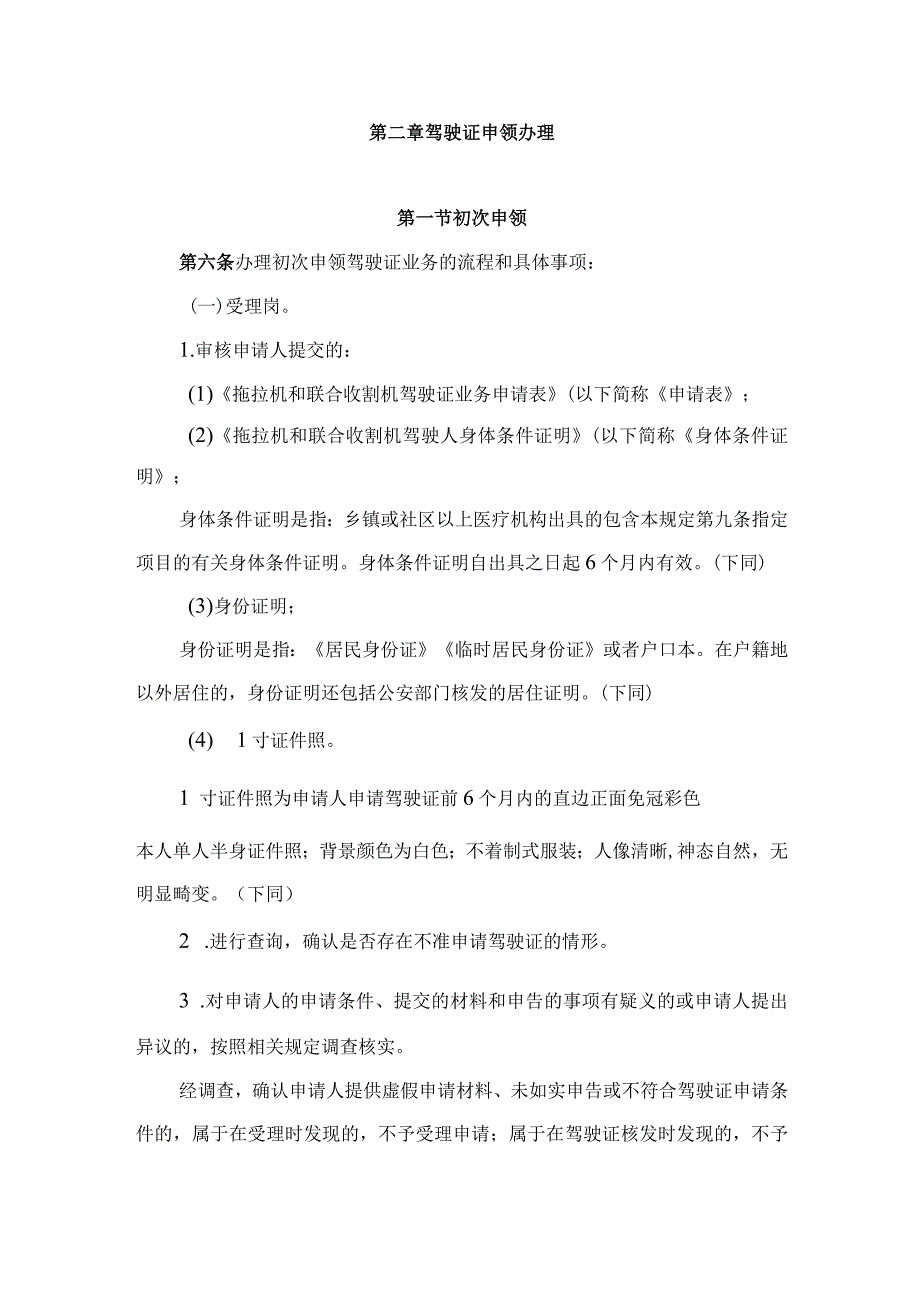 第二章驾驶证申领办理

第一节初次申领

第六条办理初次申领驾驶证业务的流程和具体事项：

(一)受理岗。

1.审核申请人提交的：

(1)《拖拉机和联合收割机驾驶证业务申请表》(以下简称《申请表》；

(2)《拖拉机和联合收割机驾驶人身体条件证明》(以下简称《身体条件证明》；

身体条件证明是指：乡镇或社区以上医疗机构出具的包含本规定第九条指定项目的有关身体条件证明。身体条件证明自出具之日起6个月内有效。(下同)

(3)身份证明；

身份证明是指：《居民身份证》《临时居民身份证》或者户口本。在户籍地以外居住的，身份证明还包括公安部门核发的居住证明。(下同)

(4) 1寸证件照。

1 寸证件照为申请人申请驾驶证前6个月内的直边正面免冠彩色

本人单人半身证件照；背景颜色为白色；不着制式服装；人像清晰,神态自然，无明显畸变。（下同）

2 .进行查询，确认是否存在不准申请驾驶证的情形。

3 .对申请人的申请条件、提交的材料和申告的事项有疑义的或申请人提出异议的，按照相关规定调查核实。

经调查，确认申请人提供虚假申请材料、未如实申告或不符合驾驶证申请条件的，属于在受理时发现的，不予受理申请；属于在驾驶证核发时发现的，不予